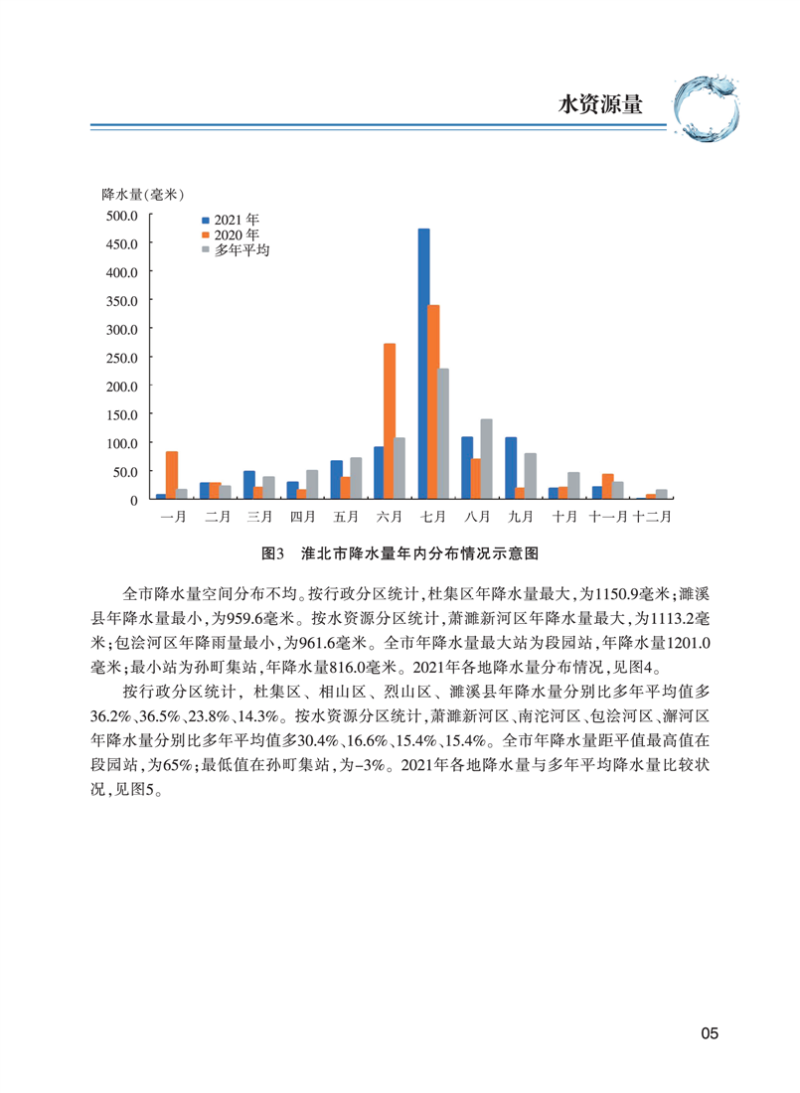 水资源量

降水量(毫米)
500.0
450.0
400.0
350.0
300.0
250.0
200.0
150.0
100.0
50.0
0

2021 年
2020 年
多年平均

一月 二月 三月 四月 五月 六月 七月 八月 九月 十月 十一月 十二月

图3 淮北市降水量年内分布情况示意图

全市降水量空间分布不均。按行政分区统计，杜集区年降水量最大，为1150.9毫米；濉溪县年降水量最小，为959.6毫米。按水资源分区统计，萧濉新河区年降水量最大，为1113.2毫米；包浍河区年降雨量最小，为961.6毫米。全市年降水量最大站为段园站，年降水量1201.0毫米；最小站为孙町集站，年降水量816.0毫米。2021年各地降水量分布情况，见图4。

按行政分区统计，杜集区、相山区、烈山区、濉溪县年降水量分别比多年平均值多36.2%、36.5%、23.8%、14.3%。按水资源分区统计，萧濉新河区、南沱河区、包浍河区、澥河区年降水量分别比多年平均值多30.4%、16.6%、15.4%、15.4%。全市年降水量距平值最高值在段园站，为65%；最低值在孙町集站，为-3%。2021年各地降水量与多年平均降水量比较状况，见图5。

05